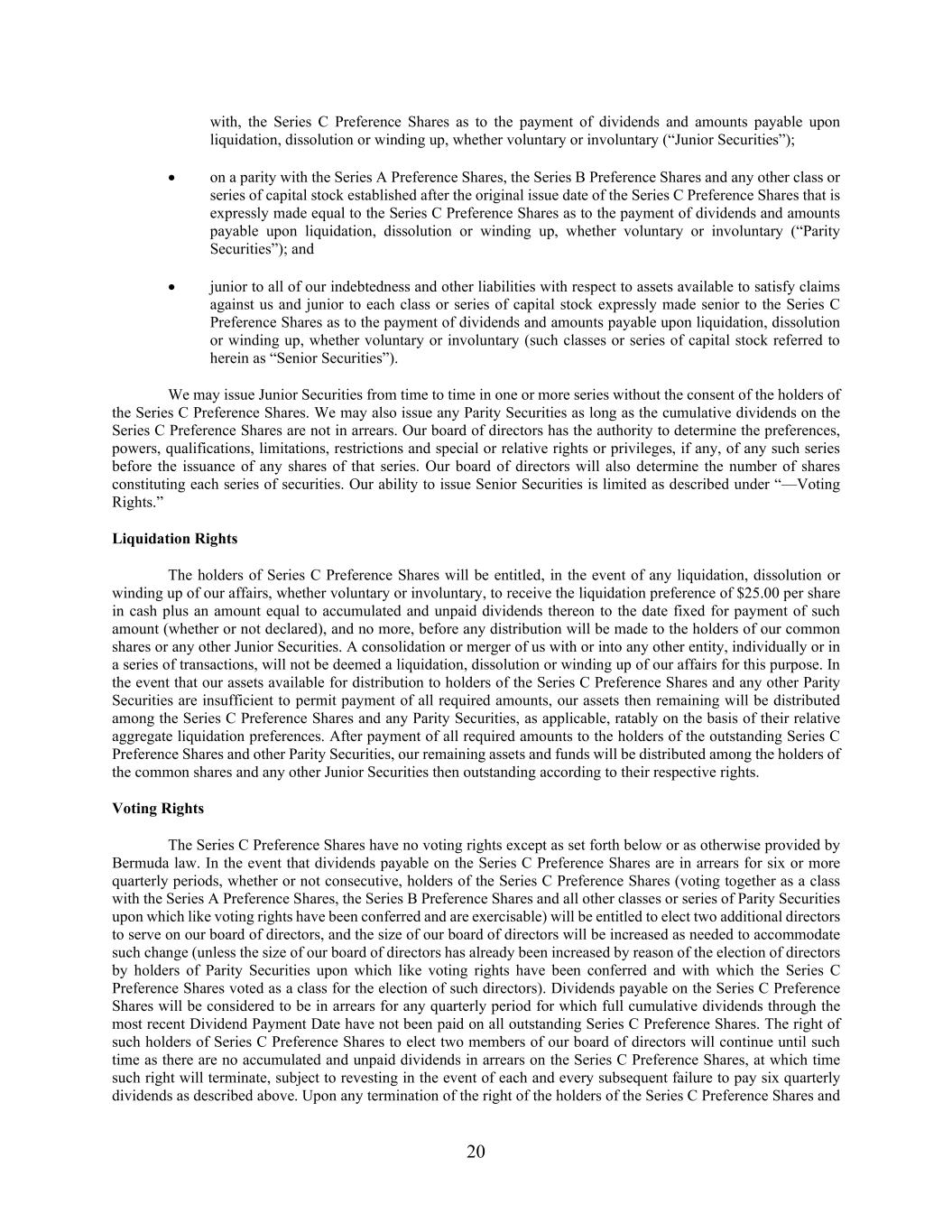 with, the Series C Preference Shares as to the payment of dividends and amounts payable upon liquidation, dissolution or winding up, whether voluntary or involuntary (“Junior Securities”);

• on a parity with the Series A Preference Shares, the Series B Preference Shares and any other class or series of capital stock established after the original issue date of the Series C Preference Shares that is expressly made equal to the Series C Preference Shares as to the payment of dividends and amounts payable upon liquidation, dissolution or winding up, whether voluntary or involuntary (“Parity Securities”); and

• junior to all of our indebtedness and other liabilities with respect to assets available to satisfy claims against us and junior to each class or series of capital stock expressly made senior to the Series C Preference Shares as to the payment of dividends and amounts payable upon liquidation, dissolution or winding up, whether voluntary or involuntary (such classes or series of capital stock referred to herein as “Senior Securities”).

We may issue Junior Securities from time to time in one or more series without the consent of the holders of the Series C Preference Shares. We may also issue any Parity Securities as long as the cumulative dividends on the Series C Preference Shares are not in arrears. Our board of directors has the authority to determine the preferences, powers, qualifications, limitations, restrictions and special or relative rights or privileges, if any, of any such series before the issuance of any shares of that series. Our board of directors will also determine the number of shares constituting each series of securities. Our ability to issue Senior Securities is limited as described under “—Voting Rights.”

Liquidation Rights

The holders of Series C Preference Shares will be entitled, in the event of any liquidation, dissolution or winding up of our affairs, whether voluntary or involuntary, to receive the liquidation preference of $25.00 per share in cash plus an amount equal to accumulated and unpaid dividends thereon to the date fixed for payment of such amount (whether or not declared), and no more, before any distribution will be made to the holders of our common shares or any other Junior Securities. A consolidation or merger of us with or into any other entity, individually or in a series of transactions, will not be deemed a liquidation, dissolution or winding up of our affairs for this purpose. In the event that our assets available for distribution to holders of the Series C Preference Shares and any other Parity Securities are insufficient to permit payment of all required amounts, our assets then remaining will be distributed among the Series C Preference Shares and any Parity Securities, as applicable, ratably on the basis of their relative aggregate liquidation preferences. After payment of all required amounts to the holders of the outstanding Series C Preference Shares and other Parity Securities, our remaining assets and funds will be distributed among the holders of the common shares and any other Junior Securities then outstanding according to their respective rights.

Voting Rights

The Series C Preference Shares have no voting rights except as set forth below or as otherwise provided by Bermuda law. In the event that dividends payable on the Series C Preference Shares are in arrears for six or more quarterly periods, whether or not consecutive, holders of the Series C Preference Shares (voting together as a class with the Series A Preference Shares, the Series B Preference Shares and all other classes or series of Parity Securities upon which like voting rights have been conferred and are exercisable) will be entitled to elect two additional directors to serve on our board of directors, and the size of our board of directors will be increased as needed to accommodate such change (unless the size of our board of directors has already been increased by reason of the election of directors by holders of Parity Securities upon which like voting rights have been conferred and with which the Series C Preference Shares voted as a class for the election of such directors). Dividends payable on the Series C Preference Shares will be considered to be in arrears for any quarterly period for which full cumulative dividends through the most recent Dividend Payment Date have not been paid on all outstanding Series C Preference Shares. The right of such holders of Series C Preference Shares to elect two members of our board of directors will continue until such time as there are no accumulated and unpaid dividends in arrears on the Series C Preference Shares, at which time such right will terminate, subject to revesting in the event of each and every subsequent failure to pay six quarterly dividends as described above. Upon any termination of the right of the holders of the Series C Preference Shares and

20